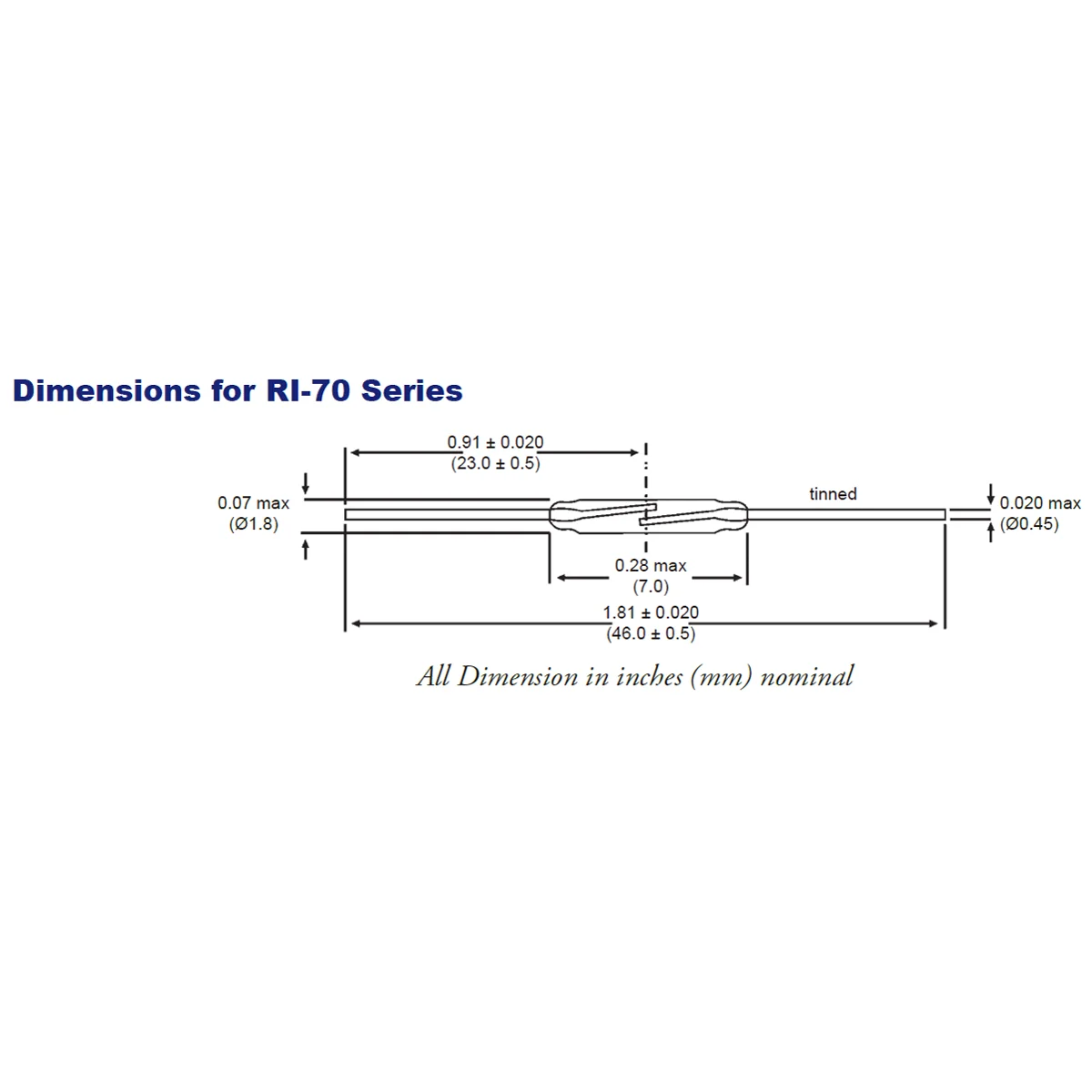 Dimensions for RI-70 Series

0.91 ± 0.020
(23.0 ± 0.5)

0.07 max
(Ø1.8)

tinned

0.020 max
(Ø0.45)

0.28 max
(7.0)

1.81 ± 0.020
(46.0 ± 0.5)

All Dimension in inches (mm) nominal